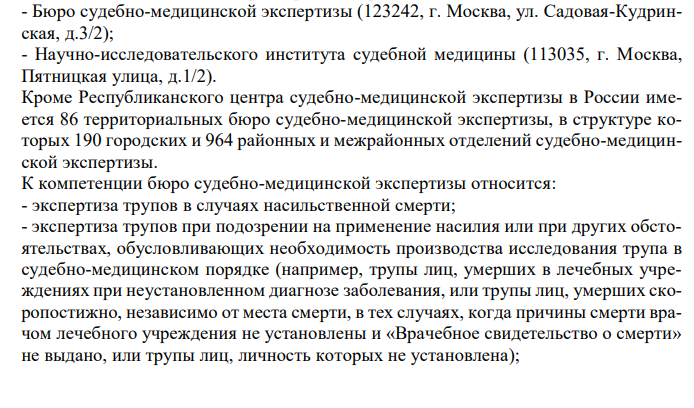 - Бюро судебно-медицинской экспертизы (123242, г. Москва, ул. Садовая-Кудринская, д.3/2);
- Научно-исследовательского института судебной медицины (113035, г. Москва, Пятницкая улица, д.1/2).
Кроме Республиканского центра судебно-медицинской экспертизы в России имеется 86 территориальных бюро судебно-медицинской экспертизы, в структуре которых 190 городских и 964 районных и межрайонных отделений судебно-медицинской экспертизы.
К компетенции бюро судебно-медицинской экспертизы относится:
- экспертиза трупов в случаях насильственной смерти;
- экспертиза трупов при подозрении на применение насилия или при других обстоятельствах, обусловливающих необходимость производства исследования трупа в судебно-медицинском порядке (например, трупы лиц, умерших в лечебных учреждениях при неустановленном диагнозе заболевания, или трупы лиц, умерших скоропостижно, независимо от места смерти, в тех случаях, когда причины смерти врачом лечебного учреждения не установлены и «Врачебное свидетельство о смерти» не выдано, или трупы лиц, личность которых не установлена);